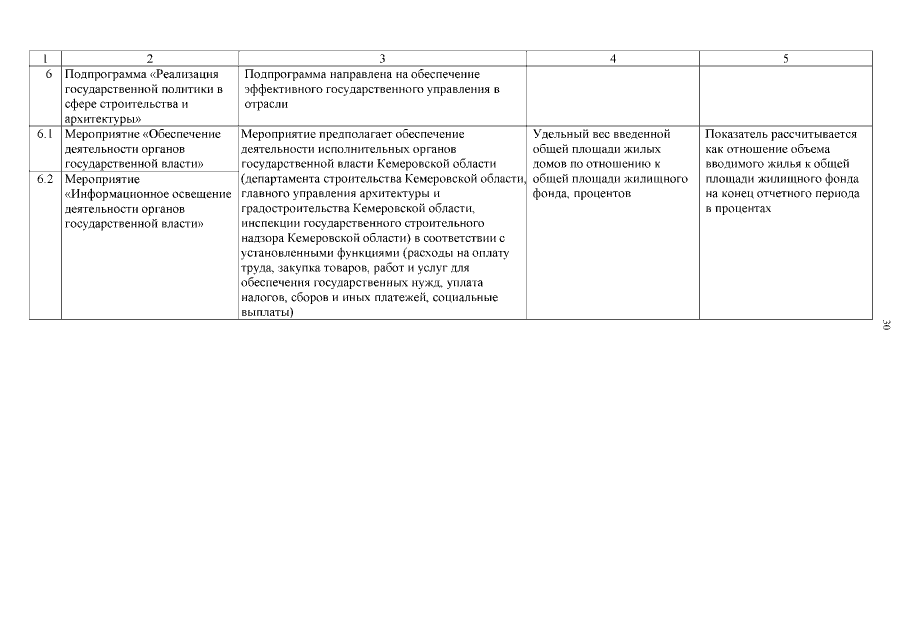 | 1 | 2 | 3 | 4 | 5 |
|---|---|---|---|---|
| 6 | Подпрограмма «Реализация государственной политики в сфере строительства и архитектуры» | Подпрограмма направлена на обеспечение эффективного государственного управления в отрасли | | |
| 6.1 | Мероприятие «Обеспечение деятельности органов государственной власти» | Мероприятие предполагает обеспечение деятельности исполнительных органов государственной власти Кемеровской области (департамента строительства Кемеровской области, главного управления архитектуры и градостроительства Кемеровской области, инспекции государственного строительного надзора Кемеровской области) в соответствии с установленными функциями (расходы на оплату труда, закупка товаров, работ и услуг для обеспечения государственных нужд, уплата налогов, сборов и иных платежей, социальные выплаты) | Удельный вес введенной общей площади жилых домов по отношению к общей площади жилищного фонда, процентов | Показатель рассчитывается как отношение объема вводимого жилья к общей площади жилищного фонда на конец отчетного периода в процентах |
| 6.2 | Мероприятие «Информационное освещение деятельности органов государственной власти» | | | |

30